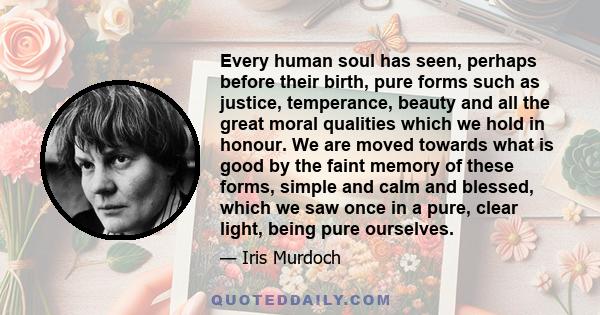 Every human soul has seen, perhaps before their birth, pure forms such as justice, temperance, beauty and all the great moral qualities which we hold in honour. We are moved towards what is good by the faint memory of these forms, simple and calm and blessed, which we saw once in a pure, clear light, being pure ourselves.

— Iris Murdoch

QUOTEDDAILY.COM